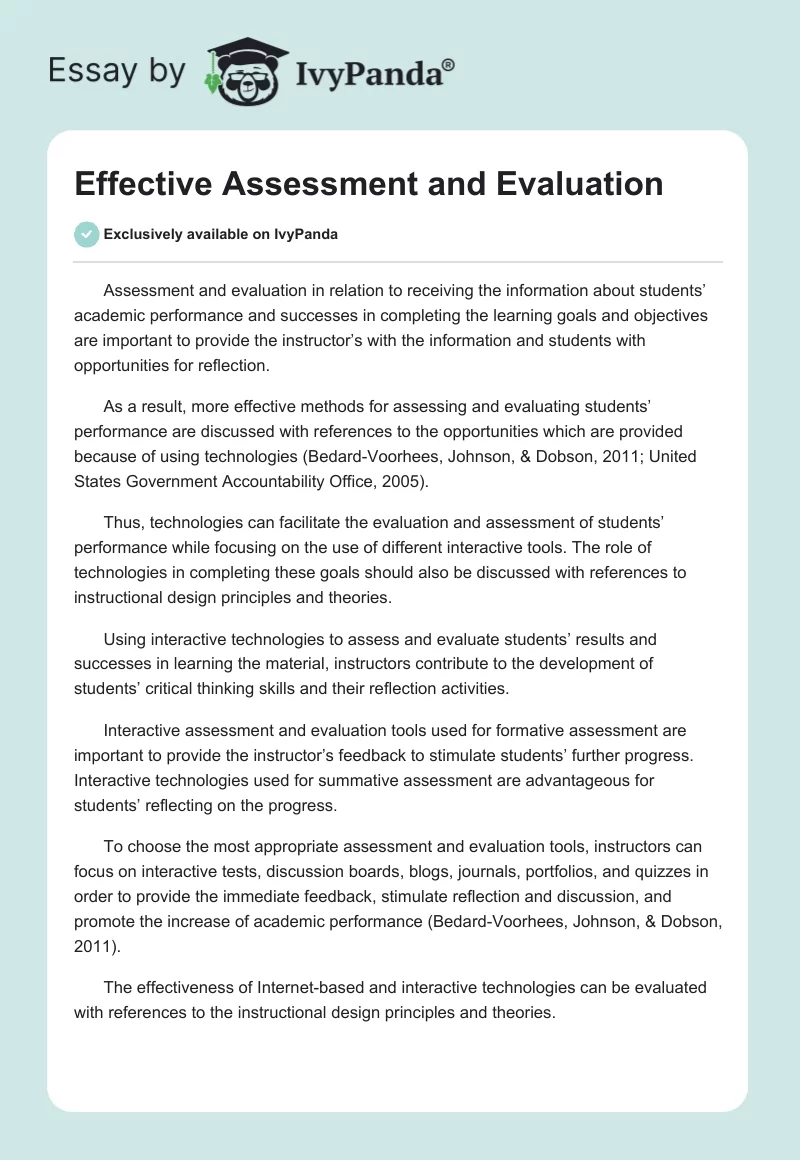 Essay by IvyPanda®

Effective Assessment and Evaluation

Exclusively available on IvyPanda

Assessment and evaluation in relation to receiving the information about students' academic performance and successes in completing the learning goals and objectives are important to provide the instructor's with the information and students with opportunities for reflection.

As a result, more effective methods for assessing and evaluating students' performance are discussed with references to the opportunities which are provided because of using technologies (Bedard-Voorhees, Johnson, & Dobson, 2011; United States Government Accountability Office, 2005).

Thus, technologies can facilitate the evaluation and assessment of students' performance while focusing on the use of different interactive tools. The role of technologies in completing these goals should also be discussed with references to instructional design principles and theories.

Using interactive technologies to assess and evaluate students' results and successes in learning the material, instructors contribute to the development of students' critical thinking skills and their reflection activities.

Interactive assessment and evaluation tools used for formative assessment are important to provide the instructor's feedback to stimulate students' further progress. Interactive technologies used for summative assessment are advantageous for students' reflecting on the progress.

To choose the most appropriate assessment and evaluation tools, instructors can focus on interactive tests, discussion boards, blogs, journals, portfolios, and quizzes in order to provide the immediate feedback, stimulate reflection and discussion, and promote the increase of academic performance (Bedard-Voorhees, Johnson, & Dobson, 2011).

The effectiveness of Internet-based and interactive technologies can be evaluated with references to the instructional design principles and theories.